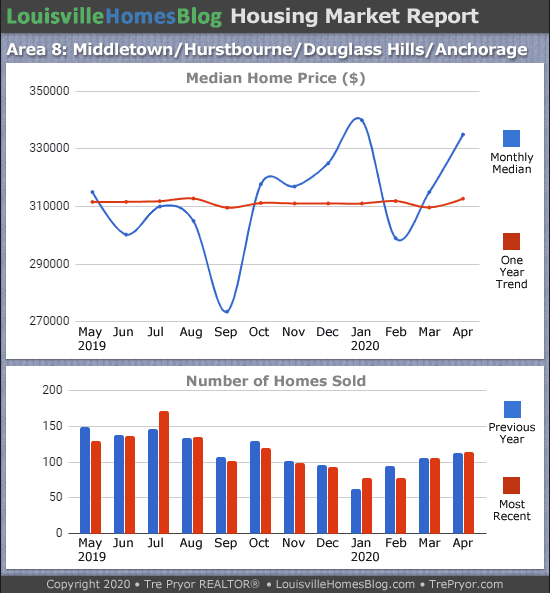 LouisvilleHomesBlog Housing Market Report

Area 8: Middletown/Hurstbourne/Douglass Hills/Anchorage

Median Home Price ($)

350000
330000
310000
290000
270000

May 2019 Jun Jul Aug Sep Oct Nov Dec Jan 2020 Feb Mar Apr

Monthly Median

One Year Trend

Number of Homes Sold

200
150
100
50
0

May 2019 Jun Jul Aug Sep Oct Nov Dec Jan 2020 Feb Mar Apr

Previous Year

Most Recent

Copyright 2020 • Tre Pryor REALTOR® • LouisvilleHomesBlog.com • TrePryor.com